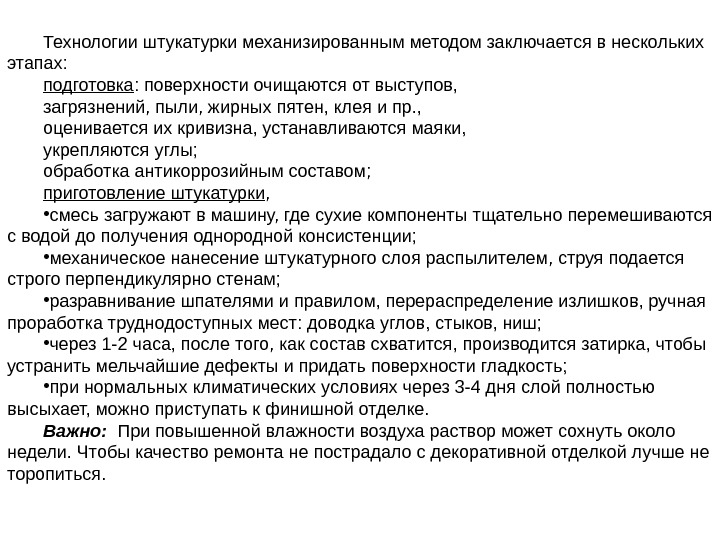 Технологии штукатурки механизированным методом заключается в нескольких этапах:

подготовка: поверхности очищаются от выступов,
загрязнений, пыли, жирных пятен, клея и пр.,
оценивается их кривизна, устанавливаются маяки,
укрепляются углы;
обработка антикоррозийным составом;
приготовление штукатурки,

•смесь загружают в машину, где сухие компоненты тщательно перемешиваются с водой до получения однородной консистенции;

•механическое нанесение штукатурного слоя распылителем, струя подается строго перпендикулярно стенам;

•разравнивание шпателями и правилом, перераспределение излишков, ручная проработка труднодоступных мест: доводка углов, стыков, ниш;

•через 1-2 часа, после того, как состав схватится, производится затирка, чтобы устранить мельчайшие дефекты и придать поверхности гладкость;

•при нормальных климатических условиях через 3-4 дня слой полностью высыхает, можно приступать к финишной отделке.

Важно: При повышенной влажности воздуха раствор может сохнуть около недели. Чтобы качество ремонта не пострадало с декоративной отделкой лучше не торопиться.